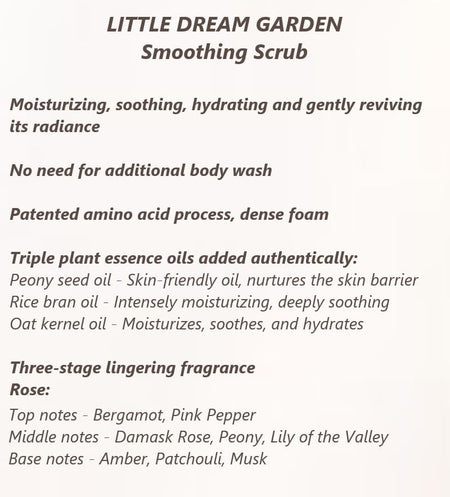 LITTLE DREAM GARDEN
Smoothing Scrub

Moisturizing, soothing, hydrating and gently reviving its radiance

No need for additional body wash

Patented amino acid process, dense foam

Triple plant essence oils added authentically:
Peony seed oil - Skin-friendly oil, nurtures the skin barrier
Rice bran oil - Intensely moisturizing, deeply soothing
Oat kernel oil - Moisturizes, soothes, and hydrates

Three-stage lingering fragrance
Rose:
Top notes - Bergamot, Pink Pepper
Middle notes - Damask Rose, Peony, Lily of the Valley
Base notes - Amber, Patchouli, Musk